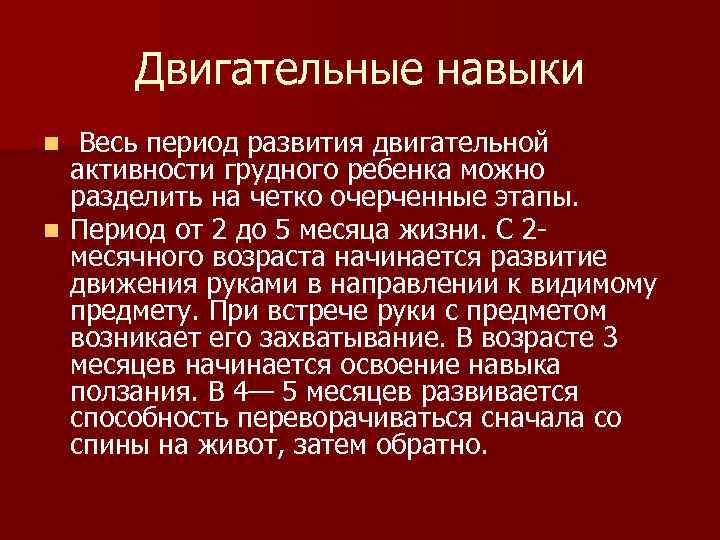 Двигательные навыки

Весь период развития двигательной активности грудного ребенка можно разделить на четко очерченные этапы.

Период от 2 до 5 месяца жизни. С 2-месячного возраста начинается развитие движения руками в направлении к видимому предмету. При встрече руки с предметом возникает его захватывание. В возрасте 3 месяцев начинается освоение навыка ползания. В 4— 5 месяцев развивается способность переворачиваться сначала со спины на живот, затем обратно.